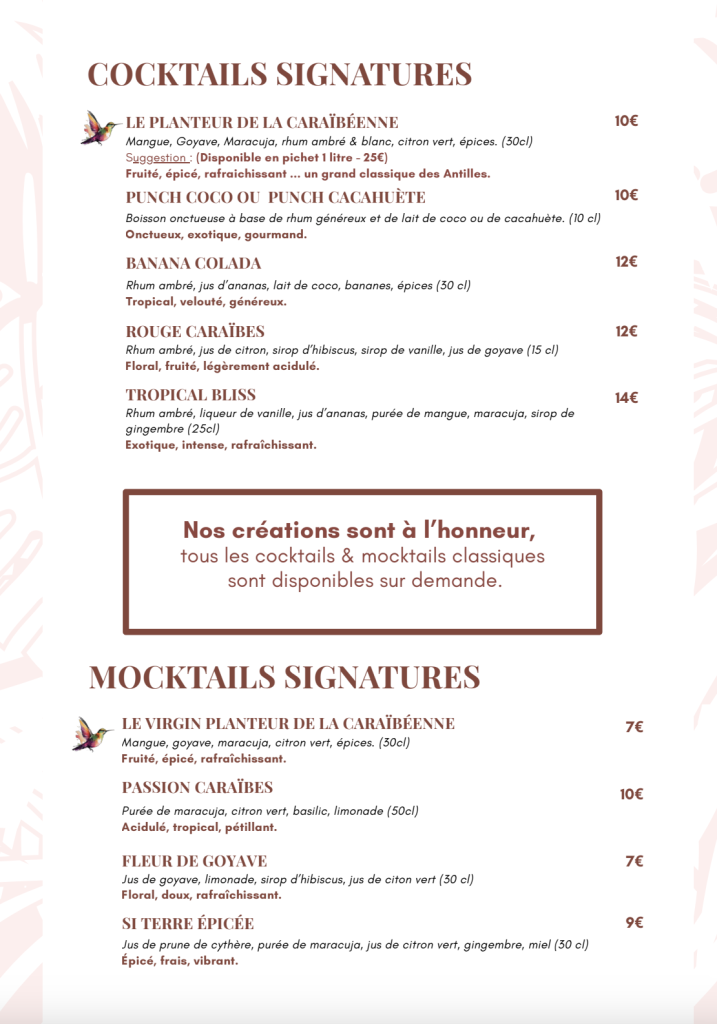 COCKTAILS SIGNATURES

LE PLANTEUR DE LA CARAÏBÉENNE 10€
Mangue, Goyave, Maracuja, rhum ambré & blanc, citron vert, épices. (30cl)
Suggestion : (Disponible en pichet 1 litre - 25€)
Fruité, épicé, rafraichissant ... un grand classique des Antilles.

PUNCH COCO OU PUNCH CACAHUÈTE 10€
Boisson onctueuse à base de rhum généreux et de lait de coco ou de cacahuète. (10 cl)
Onctueux, exotique, gourmand.

BANANA COLADA 12€
Rhum ambré, jus d'ananas, lait de coco, bananes, épices (30 cl)
Tropical, velouté, généreux.

ROUGE CARAÏBES 12€
Rhum ambré, jus de citron, sirop d'hibiscus, sirop de vanille, jus de goyave (15 cl)
Floral, fruité, légèrement acidulé.

TROPICAL BLISS 14€
Rhum ambré, liqueur de vanille, jus d'ananas, purée de mangue, maracuja, sirop de gingembre (25cl)
Exotique, intense, rafraîchissant.

Nos créations sont à l'honneur,
tous les cocktails & mocktails classiques sont disponibles sur demande.

MOCKTAILS SIGNATURES

LE VIRGIN PLANTEUR DE LA CARAÏBÉENNE 7€
Mangue, goyave, maracuja, citron vert, épices. (30cl)
Fruité, épicé, rafraîchissant.

PASSION CARAÏBES 10€
Purée de maracuja, citron vert, basilic, limonade (50cl)
Acidulé, tropical, pétillant.

FLEUR DE GOYAVE 7€
Jus de goyave, limonade, sirop d'hibiscus, jus de citon vert (30 cl)
Floral, doux, rafraîchissant.

SI TERRE ÉPICÉE 9€
Jus de prune de cythère, purée de maracuja, jus de citron vert, gingembre, miel (30 cl)
Épicé, frais, vibrant.